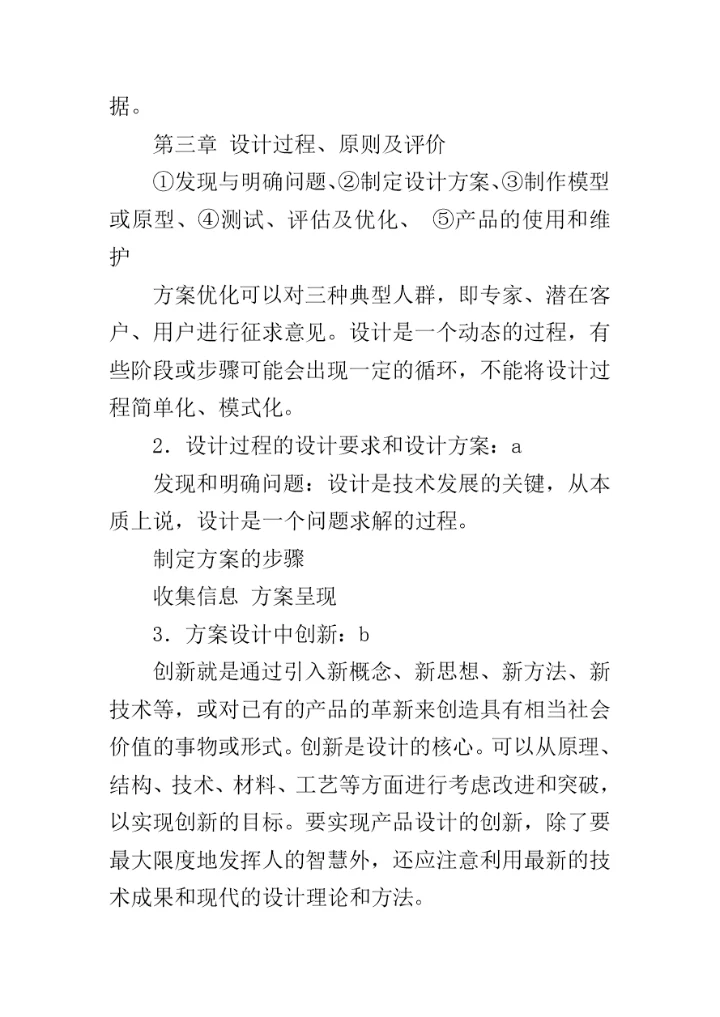 据。

第三章 设计过程、原则及评价

①发现与明确问题、②制定设计方案、③制作模型或原型、④测试、评估及优化、 ⑤产品的使用和维护

方案优化可以对三种典型人群，即专家、潜在客户、用户进行征求意见。设计是一个动态的过程，有些阶段或步骤可能会出现一定的循环，不能将设计过程简单化、模式化。

2．设计过程的设计要求和设计方案：a

发现和明确问题：设计是技术发展的关键，从本质上说，设计是一个问题求解的过程。

制定方案的步骤

收集信息 方案呈现

3．方案设计中创新：b

创新就是通过引入新概念、新思想、新方法、新技术等，或对已有的产品的革新来创造具有相当社会价值的事物或形式。创新是设计的核心。可以从原理、结构、技术、材料、工艺等方面进行考虑改进和突破，以实现创新的目标。要实现产品设计的创新，除了要最大限度地发挥人的智慧外，还应注意利用最新的技术成果和现代的设计理论和方法。